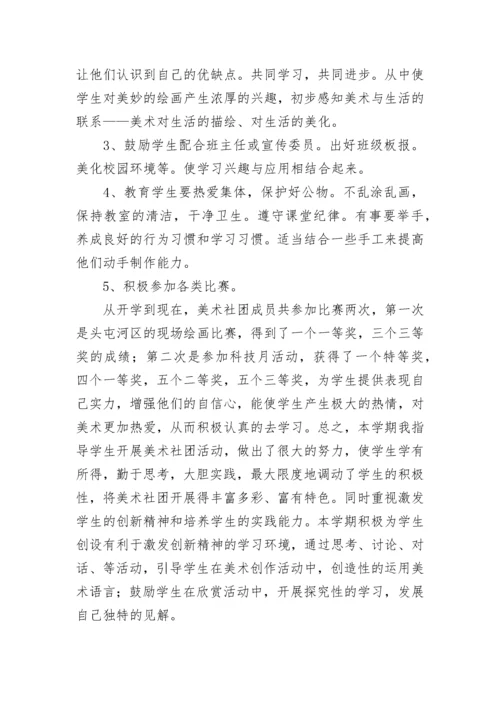 让他们认识到自己的优缺点。共同学习，共同进步。从中使学生对美妙的绘画产生浓厚的兴趣，初步感知美术与生活的联系——美术对生活的描绘、对生活的美化。

3、鼓励学生配合班主任或宣传委员。出好班级板报。美化校园环境等。使学习兴趣与应用相结合起来。

4、教育学生要热爱集体，保护好公物。不乱涂乱画，保持教室的清洁，干净卫生。遵守课堂纪律。有事要举手，养成良好的行为习惯和学习习惯。适当结合一些手工来提高他们动手制作能力。

5、积极参加各类比赛。

从开学到现在，美术社团成员共参加比赛两次，第一次是头屯河区的现场绘画比赛，得到了一个一等奖，三个三等奖的成绩；第二次是参加科技月活动，获得了一个特等奖，四个一等奖，五个二等奖，五个三等奖，为学生提供表现自己实力，增强他们的自信心，能使学生产生极大的热情，对美术更加热爱，从而积极认真的去学习。总之，本学期我指导学生开展美术社团活动，做出了很大的努力，使学生学有所得，勤于思考，大胆实践，最大限度地调动了学生的积极性，将美术社团开展得丰富多彩、富有特色。同时重视激发学生的创新精神和培养学生的实践能力。本学期积极为学生创设有利于激发创新精神的学习环境，通过思考、讨论、对话、等活动，引导学生在美术创作活动中，创造性的运用美术语言；鼓励学生在欣赏活动中，开展探究性的学习，发展自己独特的见解。